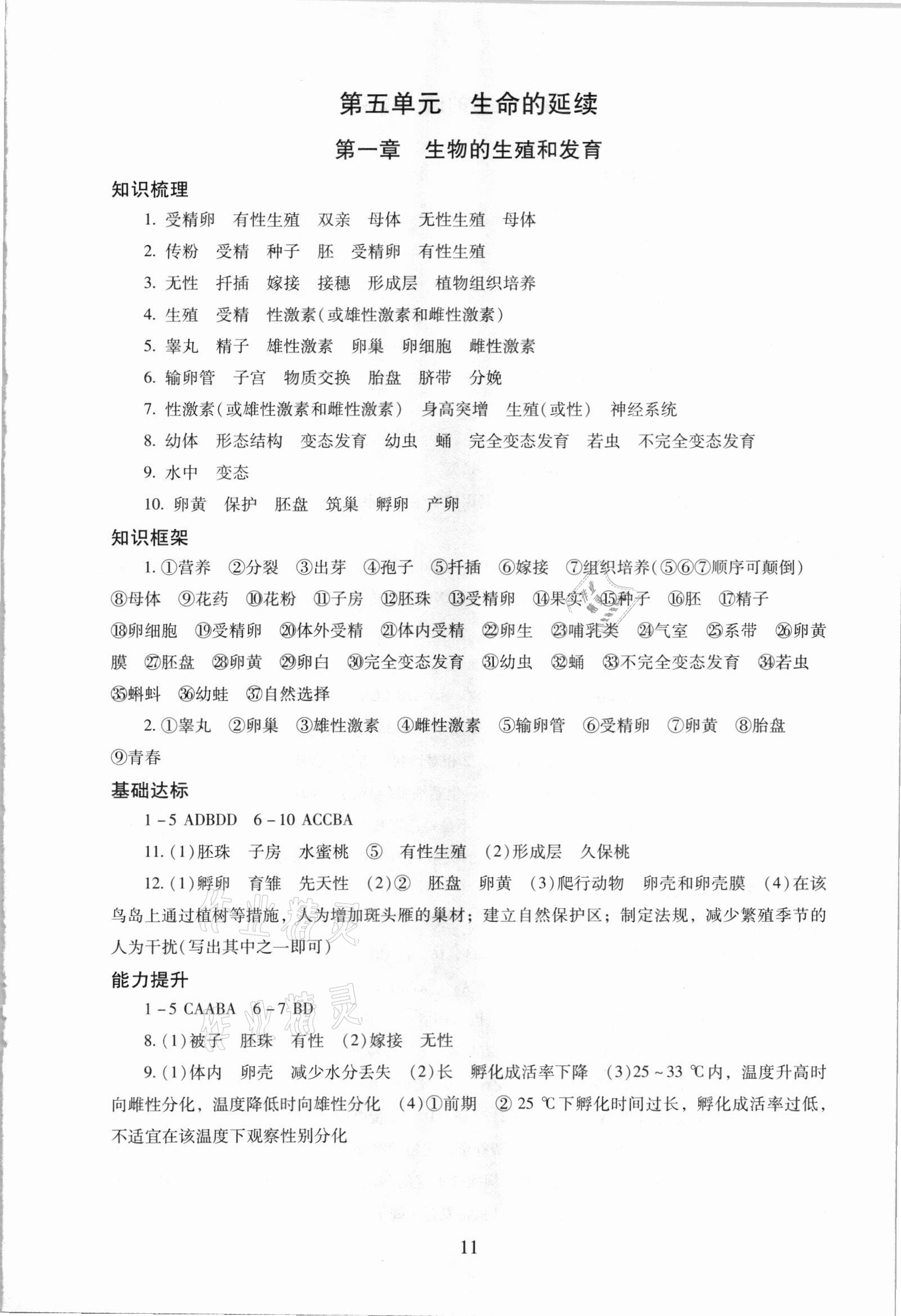 第五单元　生命的延续

第一章　生物的生殖和发育

知识梳理

1. 受精卵　有性生殖　双亲　母体　无性生殖　母体

2. 传粉　受精　种子　胚　受精卵　有性生殖

3. 无性　扦插　嫁接　接穗　形成层　植物组织培养

4. 生殖　受精　性激素(或雄性激素和雌性激素)

5. 睾丸　精子　雄性激素　卵巢　卵细胞　雌性激素

6. 输卵管　子宫　物质交换　胎盘　脐带　分娩

7. 性激素(或雄性激素和雌性激素)　身高突增　生殖(或性)　神经系统

8. 幼体　形态结构　变态发育　幼虫　蛹　完全变态发育　若虫　不完全变态发育

9. 水中　变态

10. 卵黄　保护　胚盘　筑巢　孵卵　产卵

知识框架

1. ①营养　②分裂　③出芽　④孢子　⑤扦插　⑥嫁接　⑦组织培养(⑤⑥⑦顺序可颠倒)　⑧母体　⑨花药　⑩花粉　⑪子房　⑫胚珠　⑬受精卵　⑭果实　⑮种子　⑯胚　⑰精子　⑱卵细胞　⑲受精卵　⑳体外受精　㉑体内受精　㉒卵生　㉓哺乳类　㉔气室　㉕系带　㉖卵黄膜　㉗胚盘　㉘卵黄　㉙卵白　㉚完全变态发育　㉛幼虫　㉜蛹　㉝不完全变态发育　㉞若虫　㉟蝌蚪　㊱幼蛙　㊲自然选择

2. ①睾丸　②卵巢　③雄性激素　④雌性激素　⑤输卵管　⑥受精卵　⑦卵黄　⑧胎盘　⑨青春

基础达标

1－5 ADBDD　6－10 ACCBA

11. (1)胚珠　子房　水蜜桃　⑤　有性生殖　(2)形成层　久保桃

12. (1)孵卵　育雏　先天性　(2)②　胚盘　卵黄　(3)爬行动物　卵壳和卵壳膜　(4)在该鸟岛上通过植树等措施，人为增加斑头雁的巢材；建立自然保护区；制定法规，减少繁殖季节的人为干扰(写出其中之一即可)

能力提升

1－5 CAABA　6－7 BD

8. (1)被子　胚珠　有性　(2)嫁接　无性

9. (1)体内　卵壳　减少水分丢失　(2)长　孵化成活率下降　(3)25～33 ℃内，温度升高时向雌性分化，温度降低时向雄性分化　(4)①前期　② 25 ℃下孵化时间过长，孵化成活率过低，不适宜在该温度下观察性别分化

11